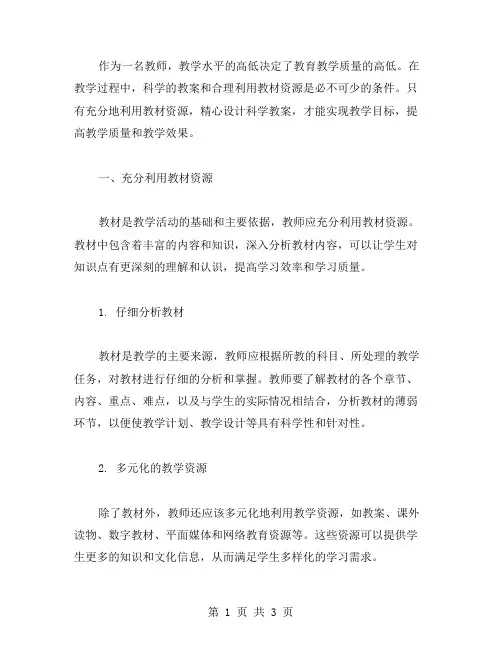 作为一名教师，教学水平的高低决定了教育教学质量的高低。在教学过程中，科学的教案和合理利用教材资源是必不可少的条件。只有充分地利用教材资源，精心设计科学教案，才能实现教学目标，提高教学质量和教学效果。

一、充分利用教材资源

教材是教学活动的基础和主要依据，教师应充分利用教材资源。教材中包含着丰富的内容和知识，深入分析教材内容，可以让学生对知识点有更深刻的理解和认识，提高学习效率和学习质量。

1. 仔细分析教材

教材是教学的主要来源，教师应根据所教的科目、所处理的教学任务，对教材进行仔细的分析和掌握。教师要了解教材的各个章节、内容、重点、难点，以及与学生的实际情况相结合，分析教材的薄弱环节，以便使教学计划、教学设计等具有科学性和针对性。

2. 多元化的教学资源

除了教材外，教师还应该多元化地利用教学资源，如教案、课外读物、数字教材、平面媒体和网络教育资源等。这些资源可以提供学生更多的知识和文化信息，从而满足学生多样化的学习需求。

第 1 页 共 3 页